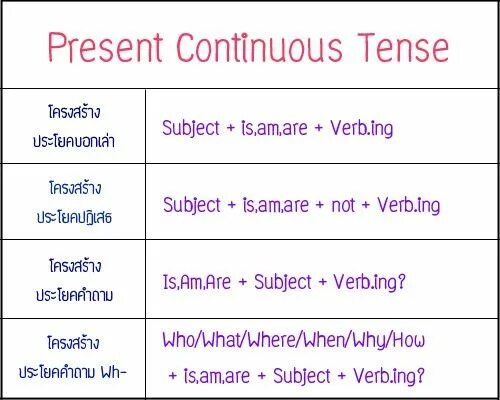 Present Continuous Tense

| | |
|---|---|
| โครงสร้าง ประโยคบอกเล่า | Subject + is,am,are + Verb.ing |
| โครงสร้าง ประโยคปฏิเสธ | Subject + is,am,are + not + Verb.ing |
| โครงสร้าง ประโยคคำถาม | Is,Am,Are + Subject + Verb.ing? |
| โครงสร้าง ประโยคคำถาม Wh- | Who/What/Where/When/Why/How + is,am,are + Subject + Verb.ing? |